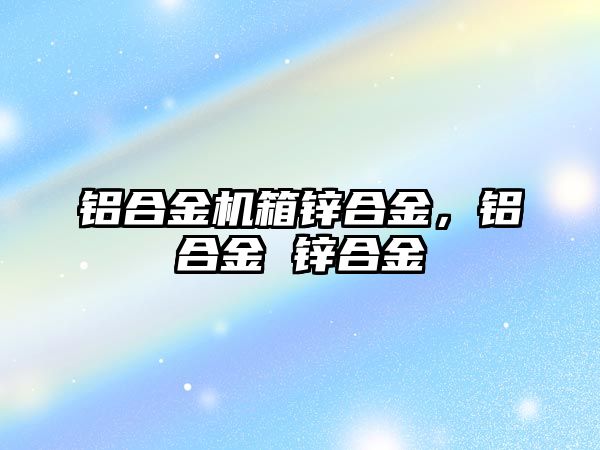 铝合金机箱锌合金，铝合金 锌合金